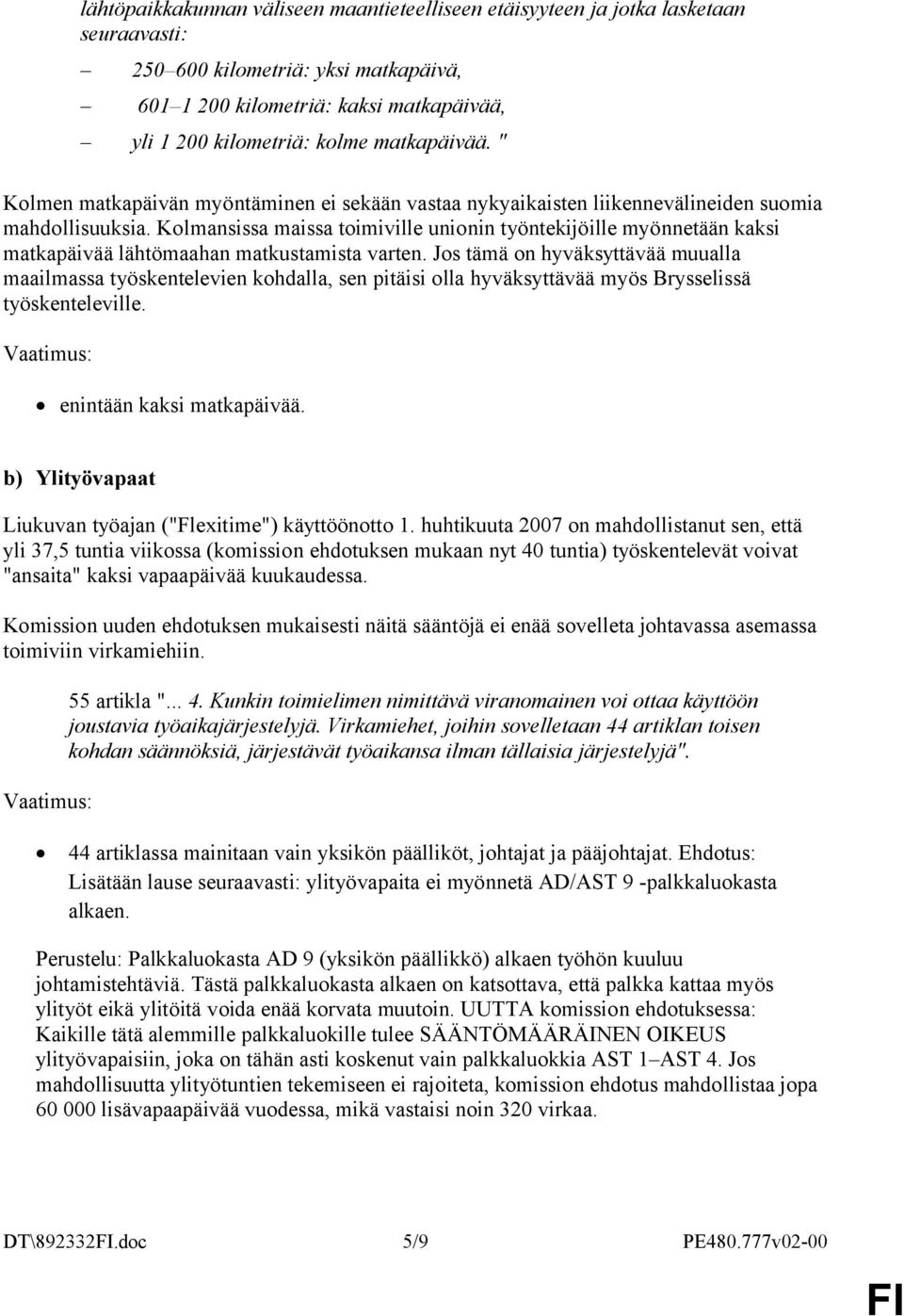 lähtöpaikkakunnan väliseen maantieteelliseen etäisyyteen ja jotka lasketaan seuraavasti:

– 250–600 kilometriä: yksi matkapäivä,

– 601–1 200 kilometriä: kaksi matkapäivää,

– yli 1 200 kilometriä: kolme matkapäivää. "

Kolmen matkapäivän myöntäminen ei sekään vastaa nykyaikaisten liikennevälineiden suomia mahdollisuuksia. Kolmansissa maissa toimiville unionin työntekijöille myönnetään kaksi matkapäivää lähtömaahan matkustamista varten. Jos tämä on hyväksyttävää muualla maailmassa työskentelevien kohdalla, sen pitäisi olla hyväksyttävää myös Brysselissä työskenteleville.

Vaatimus:

• enintään kaksi matkapäivää.

b) Ylityövapaat

Liukuvan työajan ("Flexitime") käyttöönotto 1. huhtikuuta 2007 on mahdollistanut sen, että yli 37,5 tuntia viikossa (komission ehdotuksen mukaan nyt 40 tuntia) työskentelevät voivat "ansaita" kaksi vapaapäivää kuukaudessa.

Komission uuden ehdotuksen mukaisesti näitä sääntöjä ei enää sovelleta johtavassa asemassa toimiviin virkamiehiin.

55 artikla "... 4. Kunkin toimielimen nimittävä viranomainen voi ottaa käyttöön joustavia työaikajärjestelyjä. Virkamiehet, joihin sovelletaan 44 artiklan toisen kohdan säännöksiä, järjestävät työaikansa ilman tällaisia järjestelyjä".

Vaatimus:

• 44 artiklassa mainitaan vain yksikön päälliköt, johtajat ja pääjohtajat. Ehdotus: Lisätään lause seuraavasti: ylityövapaita ei myönnetä AD/AST 9 -palkkaluokasta alkaen.

Perustelu: Palkkaluokasta AD 9 (yksikön päällikkö) alkaen työhön kuuluu johtamistehtäviä. Tästä palkkaluokasta alkaen on katsottava, että palkka kattaa myös ylityöt eikä ylitöitä voida enää korvata muutoin. UUTTA komission ehdotuksessa: Kaikille tätä alemmille palkkaluokille tulee SÄÄNTÖMÄÄRÄINEN OIKEUS ylityövapaisiin, joka on tähän asti koskenut vain palkkaluokkia AST 1–AST 4. Jos mahdollisuutta ylityötuntien tekemiseen ei rajoiteta, komission ehdotus mahdollistaa jopa 60 000 lisävapaapäivää vuodessa, mikä vastaisi noin 320 virkaa.

DT\892332FI.doc 5/9 PE480.777v02-00

FI